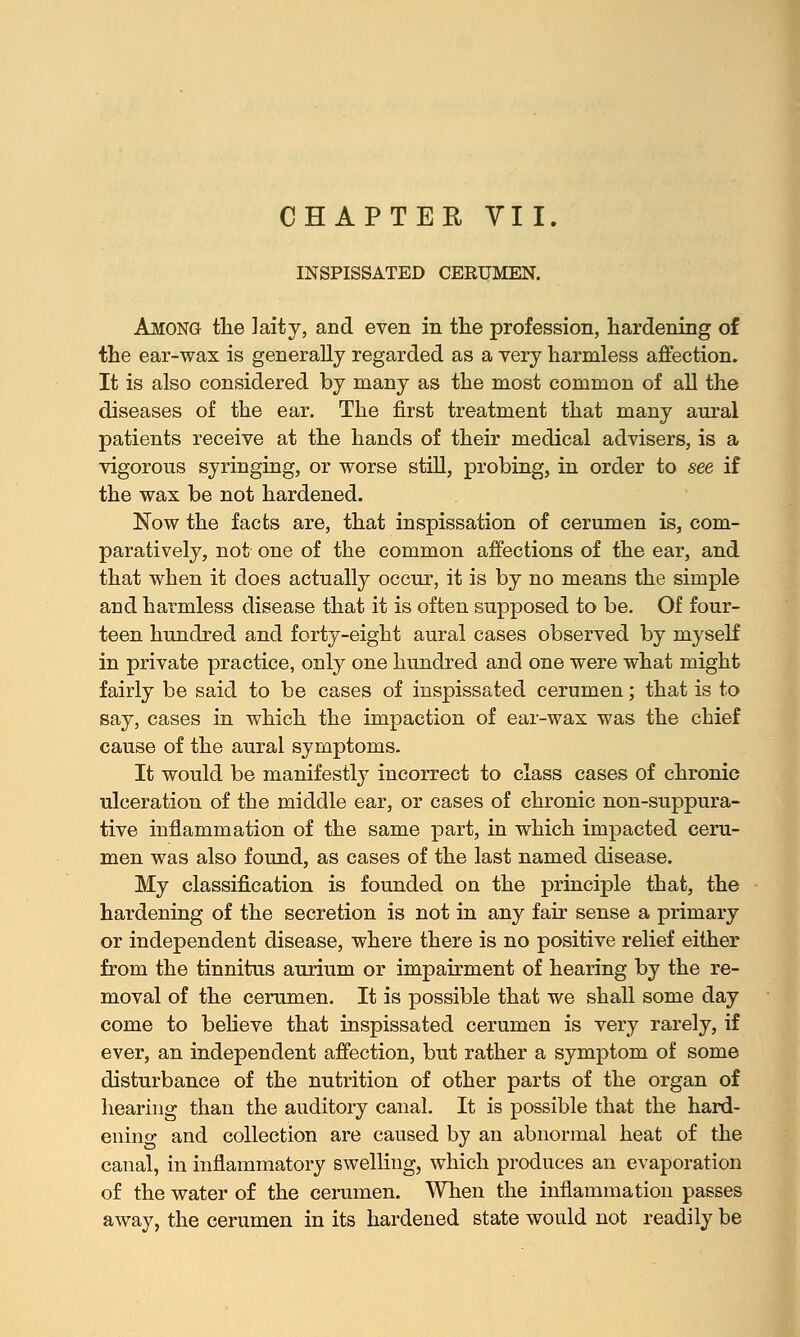 CHAPTER VII.

INSPISSATED CERUMEN.

Among the laity, and even in the profession, hardening of the ear-wax is generally regarded as a very harmless affection. It is also considered by many as the most common of all the diseases of the ear. The first treatment that many aural patients receive at the hands of their medical advisers, is a vigorous syringing, or worse still, probing, in order to see if the wax be not hardened.

Now the facts are, that inspissation of cerumen is, comparatively, not one of the common affections of the ear, and that when it does actually occur, it is by no means the simple and harmless disease that it is often supposed to be. Of fourteen hundred and forty-eight aural cases observed by myself in private practice, only one hundred and one were what might fairly be said to be cases of inspissated cerumen; that is to say, cases in which the impaction of ear-wax was the chief cause of the aural symptoms.

It would be manifestly incorrect to class cases of chronic ulceration of the middle ear, or cases of chronic non-suppurative inflammation of the same part, in which impacted cerumen was also found, as cases of the last named disease.

My classification is founded on the principle that, the hardening of the secretion is not in any fair sense a primary or independent disease, where there is no positive relief either from the tinnitus aurium or impairment of hearing by the removal of the cerumen. It is possible that we shall some day come to believe that inspissated cerumen is very rarely, if ever, an independent affection, but rather a symptom of some disturbance of the nutrition of other parts of the organ of hearing than the auditory canal. It is possible that the hardening and collection are caused by an abnormal heat of the canal, in inflammatory swelling, which produces an evaporation of the water of the cerumen. When the inflammation passes away, the cerumen in its hardened state would not readily be